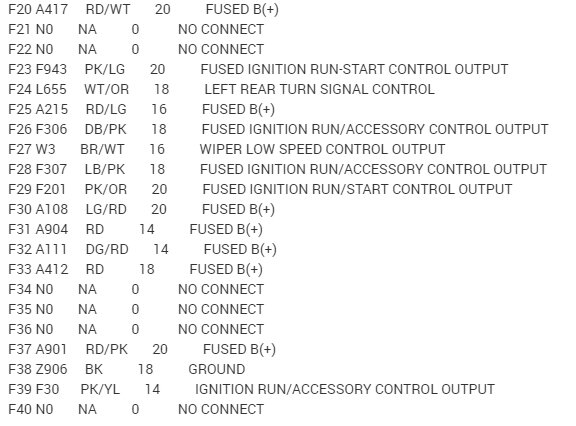 F20 A417 RD/WT 20 FUSED B(+)
F21 N0 NA 0 NO CONNECT
F22 N0 NA 0 NO CONNECT
F23 F943 PK/LG 20 FUSED IGNITION RUN-START CONTROL OUTPUT
F24 L655 WT/OR 18 LEFT REAR TURN SIGNAL CONTROL
F25 A215 RD/LG 16 FUSED B(+)
F26 F306 DB/PK 18 FUSED IGNITION RUN/ACCESSORY CONTROL OUTPUT
F27 W3 BR/WT 16 WIPER LOW SPEED CONTROL OUTPUT
F28 F307 LB/PK 18 FUSED IGNITION RUN/ACCESSORY CONTROL OUTPUT
F29 F201 PK/OR 20 FUSED IGNITION RUN/START CONTROL OUTPUT
F30 A108 LG/RD 20 FUSED B(+)
F31 A904 RD 14 FUSED B(+)
F32 A111 DG/RD 14 FUSED B(+)
F33 A412 RD 18 FUSED B(+)
F34 N0 NA 0 NO CONNECT
F35 N0 NA 0 NO CONNECT
F36 N0 NA 0 NO CONNECT
F37 A901 RD/PK 20 FUSED B(+)
F38 Z906 BK 18 GROUND
F39 F30 PK/YL 14 IGNITION RUN/ACCESSORY CONTROL OUTPUT
F40 N0 NA 0 NO CONNECT